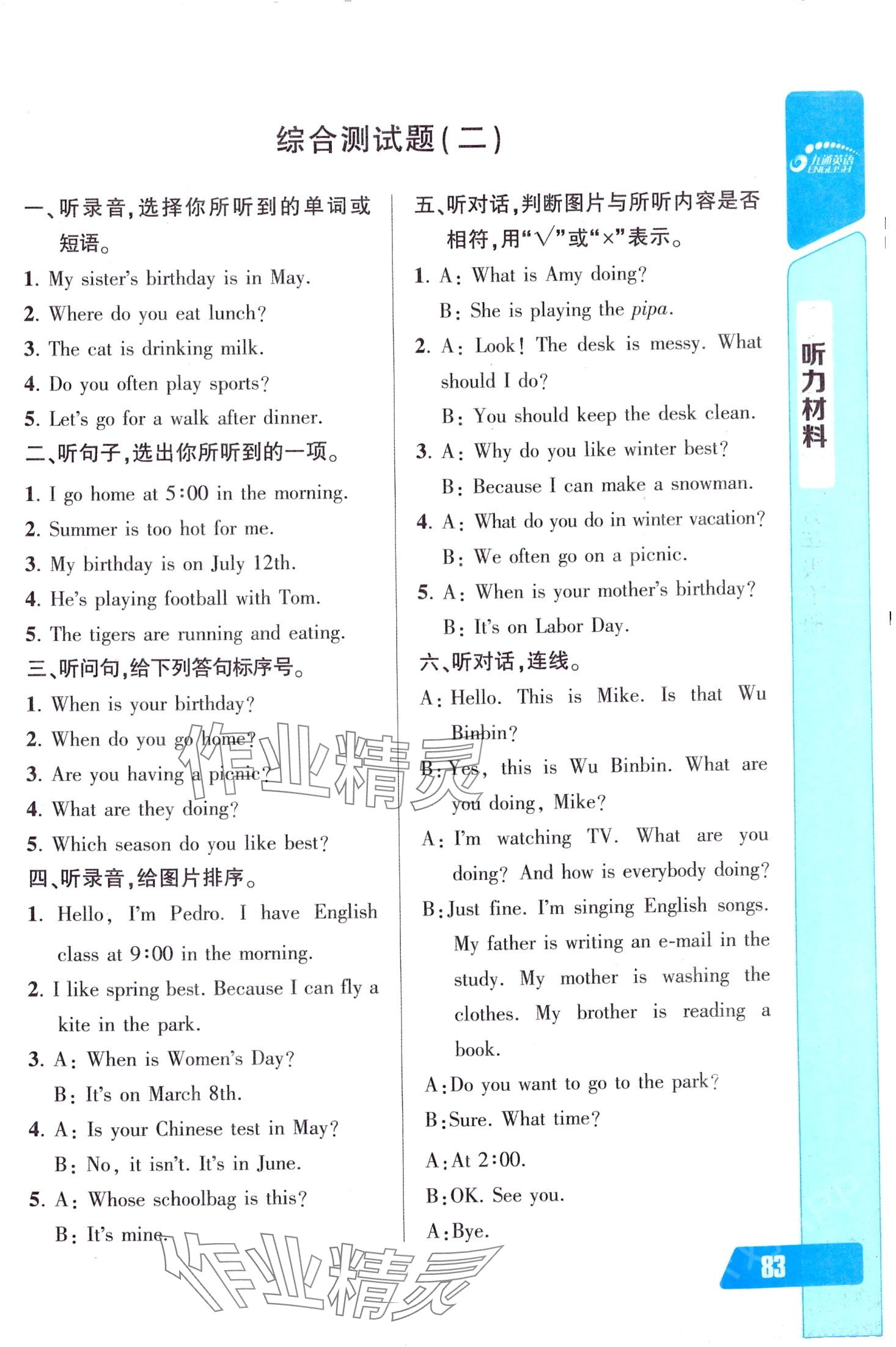 综合测试题(二)

一、听录音,选择你所听到的单词或短语。

1. My sister's birthday is in May.
2. Where do you eat lunch?
3. The cat is drinking milk.
4. Do you often play sports?
5. Let's go for a walk after dinner.

二、听句子,选出你所听到的一项。

1. I go home at 5:00 in the morning.
2. Summer is too hot for me.
3. My birthday is on July 12th.
4. He's playing football with Tom.
5. The tigers are running and eating.

三、听问句,给下列答句标序号。

1. When is your birthday?
2. When do you go home?
3. Are you having a picnic?
4. What are they doing?
5. Which season do you like best?

四、听录音,给图片排序。

1. Hello, I'm Pedro. I have English class at 9:00 in the morning.
2. I like spring best. Because I can fly a kite in the park.
3. A: When is Women's Day?
B: It's on March 8th.
4. A: Is your Chinese test in May?
B: No, it isn't. It's in June.
5. A: Whose schoolbag is this?
B: It's mine.

五、听对话,判断图片与所听内容是否相符,用"√"或"×"表示。

1. A: What is Amy doing?
B: She is playing the pipa.
2. A: Look! The desk is messy. What should I do?
B: You should keep the desk clean.
3. A: Why do you like winter best?
B: Because I can make a snowman.
4. A: What do you do in winter vacation?
B: We often go on a picnic.
5. A: When is your mother's birthday?
B: It's on Labor Day.

六、听对话,连线。

A: Hello. This is Mike. Is that Wu Binbin?
B: Yes, this is Wu Binbin. What are you doing, Mike?
A: I'm watching TV. What are you doing? And how is everybody doing?
B: Just fine. I'm singing English songs. My father is writing an e-mail in the study. My mother is washing the clothes. My brother is reading a book.
A: Do you want to go to the park?
B: Sure. What time?
A: At 2:00.
B: OK. See you.
A: Bye.

九通英语 ENGLISH

听力材料

83

作业精灵

作业精灵